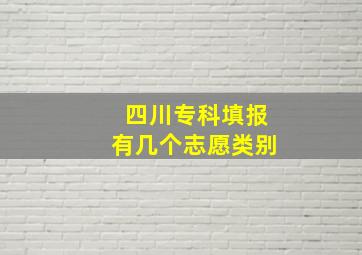 四川专科填报
有几个志愿类别